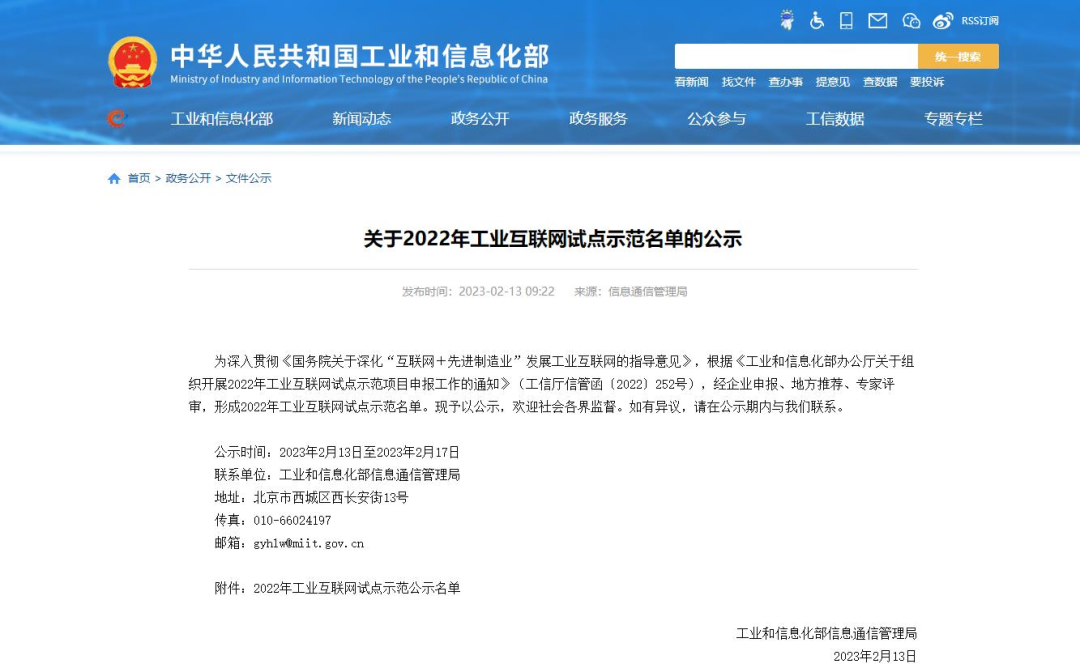 RSS订阅

中华人民共和国工业和信息化部
Ministry of Industry and Information Technology of the People's Republic of China

统一搜索

看新闻 找文件 查办事 提意见 查数据 要投诉

工业和信息化部 新闻动态 政务公开 政务服务 公众参与 工信数据 专题专栏

首页 > 政务公开 > 文件公示

关于2022年工业互联网试点示范名单的公示

发布时间：2023-02-13 09:22 来源：信息通信管理局

为深入贯彻《国务院关于深化“互联网＋先进制造业”发展工业互联网的指导意见》，根据《工业和信息化部办公厅关于组织开展2022年工业互联网试点示范项目申报工作的通知》（工信厅信管函〔2022〕252号），经企业申报、地方推荐、专家评审，形成2022年工业互联网试点示范名单。现予以公示，欢迎社会各界监督。如有异议，请在公示期内与我们联系。

公示时间：2023年2月13日至2023年2月17日
联系单位：工业和信息化部信息通信管理局
地址：北京市西城区西长安街13号
传真：010-66024197
邮箱：gyhlw@miit.gov.cn

附件：2022年工业互联网试点示范公示名单

工业和信息化部信息通信管理局
2023年2月13日